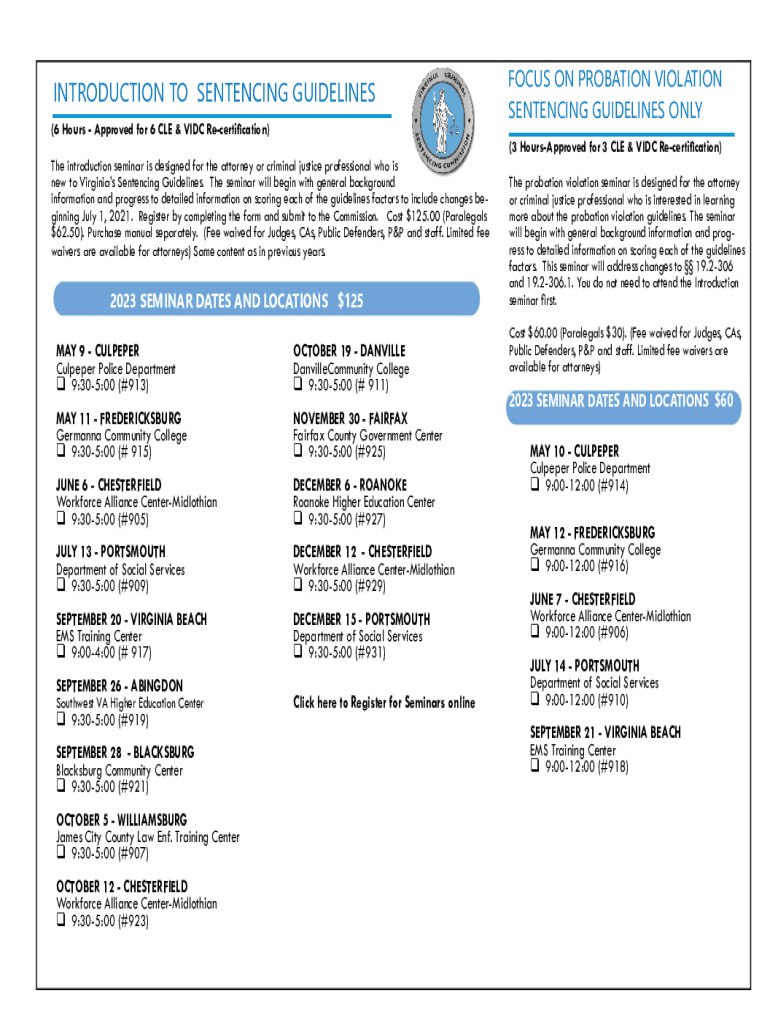 INTRODUCTION TO SENTENCING GUIDELINES

VIRGINIA CRIMINAL SENTENCING COMMISSION

(6 Hours - Approved for 6 CLE & VIDC Re-certification)

The introduction seminar is designed for the attorney or criminal justice professional who is new to Virginia's Sentencing Guidelines. The seminar will begin with general background information and progress to detailed information on scoring each of the guidelines factors to include changes beginning July 1, 2021. Register by completing the form and submit to the Commission. Cost $125.00 (Paralegals $62.50). Purchase manual separately. (Fee waived for Judges, CAs, Public Defenders, P&P and staff. Limited fee waivers are available for attorneys) Same content as in previous years.

2023 SEMINAR DATES AND LOCATIONS $125

MAY 9 - CULPEPER
Culpeper Police Department
❑ 9:30-5:00 (#913)

MAY 11 - FREDERICKSBURG
Germanna Community College
❑ 9:30-5:00 (# 915)

JUNE 6 - CHESTERFIELD
Workforce Alliance Center-Midlothian
❑ 9:30-5:00 (#905)

JULY 13 - PORTSMOUTH
Department of Social Services
❑ 9:30-5:00 (#909)

SEPTEMBER 20 - VIRGINIA BEACH
EMS Training Center
❑ 9:00-4:00 (# 917)

SEPTEMBER 26 - ABINGDON
Southwest VA Higher Education Center
❑ 9:30-5:00 (#919)

SEPTEMBER 28 - BLACKSBURG
Blacksburg Community Center
❑ 9:30-5:00 (#921)

OCTOBER 5 - WILLIAMSBURG
James City County Law Enf. Training Center
❑ 9:30-5:00 (#907)

OCTOBER 12 - CHESTERFIELD
Workforce Alliance Center-Midlothian
❑ 9:30-5:00 (#923)

OCTOBER 19 - DANVILLE
DanvilleCommunity College
❑ 9:30-5:00 (# 911)

NOVEMBER 30 - FAIRFAX
Fairfax County Government Center
❑ 9:30-5:00 (#925)

DECEMBER 6 - ROANOKE
Roanoke Higher Education Center
❑ 9:30-5:00 (#927)

DECEMBER 12 - CHESTERFIELD
Workforce Alliance Center-Midlothian
❑ 9:30-5:00 (#929)

DECEMBER 15 - PORTSMOUTH
Department of Social Services
❑ 9:30-5:00 (#931)

Click here to Register for Seminars online

FOCUS ON PROBATION VIOLATION SENTENCING GUIDELINES ONLY

(3 Hours-Approved for 3 CLE & VIDC Re-certification)

The probation violation seminar is designed for the attorney or criminal justice professional who is interested in learning more about the probation violation guidelines. The seminar will begin with general background information and progress to detailed information on scoring each of the guidelines factors. This seminar will address changes to §§ 19.2-306 and 19.2-306.1. You do not need to attend the Introduction seminar first.

Cost $60.00 (Paralegals $30). (Fee waived for Judges, CAs, Public Defenders, P&P and staff. Limited fee waivers are available for attorneys)

2023 SEMINAR DATES AND LOCATIONS $60

MAY 10 - CULPEPER
Culpeper Police Department
❑ 9:00-12:00 (#914)

MAY 12 - FREDERICKSBURG
Germanna Community College
❑ 9:00-12:00 (#916)

JUNE 7 - CHESTERFIELD
Workforce Alliance Center-Midlothian
❑ 9:00-12:00 (#906)

JULY 14 - PORTSMOUTH
Department of Social Services
❑ 9:00-12:00 (#910)

SEPTEMBER 21 - VIRGINIA BEACH
EMS Training Center
❑ 9:00-12:00 (#918)